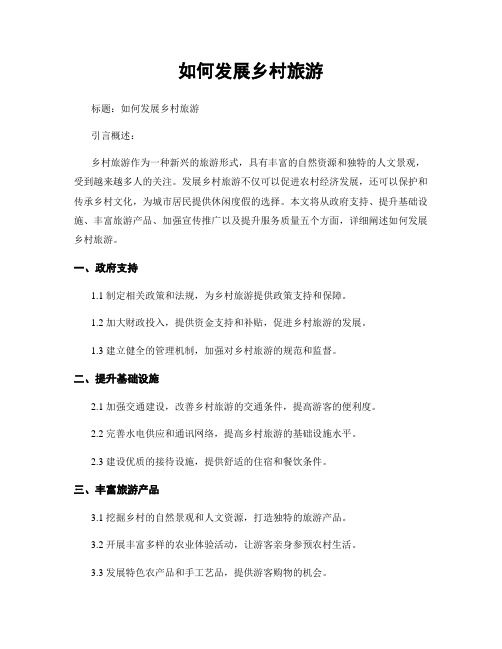 如何发展乡村旅游

标题：如何发展乡村旅游

引言概述：

乡村旅游作为一种新兴的旅游形式，具有丰富的自然资源和独特的人文景观，受到越来越多人的关注。发展乡村旅游不仅可以促进农村经济发展，还可以保护和传承乡村文化，为城市居民提供休闲度假的选择。本文将从政府支持、提升基础设施、丰富旅游产品、加强宣传推广以及提升服务质量五个方面，详细阐述如何发展乡村旅游。

一、政府支持

1.1 制定相关政策和法规，为乡村旅游提供政策支持和保障。

1.2 加大财政投入，提供资金支持和补贴，促进乡村旅游的发展。

1.3 建立健全的管理机制，加强对乡村旅游的规范和监督。

二、提升基础设施

2.1 加强交通建设，改善乡村旅游的交通条件，提高游客的便利度。

2.2 完善水电供应和通讯网络，提高乡村旅游的基础设施水平。

2.3 建设优质的接待设施，提供舒适的住宿和餐饮条件。

三、丰富旅游产品

3.1 挖掘乡村的自然景观和人文资源，打造独特的旅游产品。

3.2 开展丰富多样的农业体验活动，让游客亲身参预农村生活。

3.3 发展特色农产品和手工艺品，提供游客购物的机会。